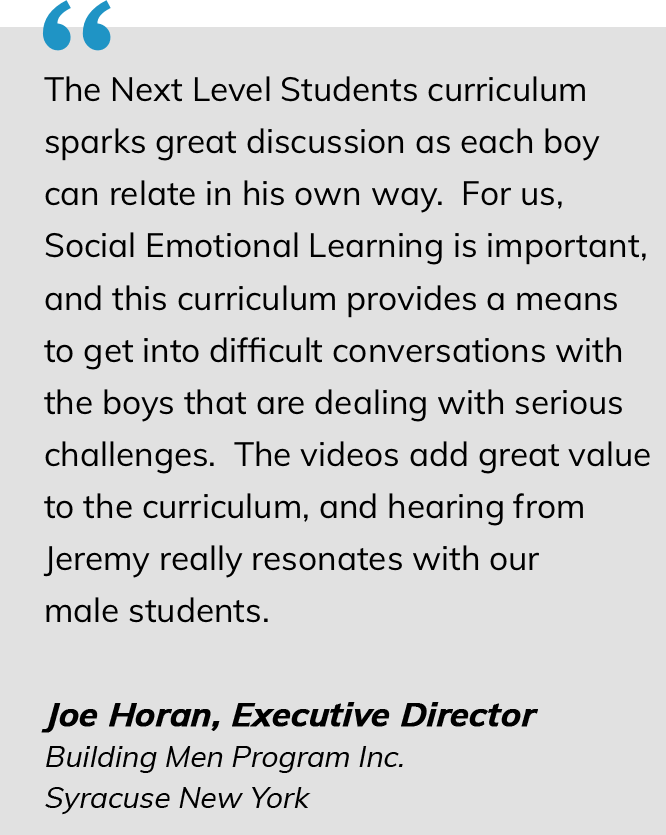 "

The Next Level Students curriculum sparks great discussion as each boy can relate in his own way. For us, Social Emotional Learning is important, and this curriculum provides a means to get into difficult conversations with the boys that are dealing with serious challenges. The videos add great value to the curriculum, and hearing from Jeremy really resonates with our male students.

Joe Horan, Executive Director
Building Men Program Inc.
Syracuse New York